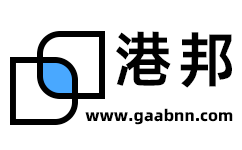 港邦
www.gaabnn.com